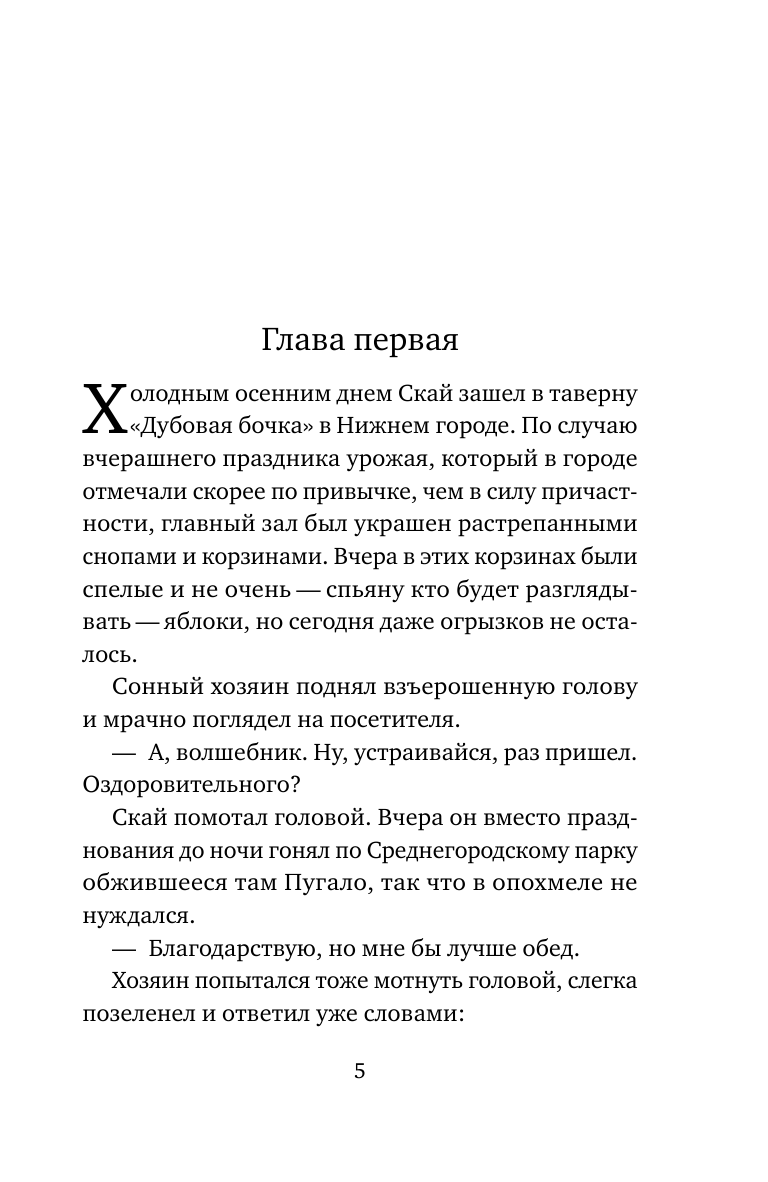 Глава первая

Холодным осенним днем Скай зашел в таверну «Дубовая бочка» в Нижнем городе. По случаю вчерашнего праздника урожая, который в городе отмечали скорее по привычке, чем в силу причастности, главный зал был украшен растрепанными снопами и корзинами. Вчера в этих корзинах были спелые и не очень — спьяну кто будет разглядывать — яблоки, но сегодня даже огрызков не осталось.

Сонный хозяин поднял взъерошенную голову и мрачно поглядел на посетителя.

— А, волшебник. Ну, устраивайся, раз пришел. Оздоровительного?

Скай помотал головой. Вчера он вместо празднования до ночи гонял по Среднегородскому парку обжившееся там Пугало, так что в опохмеле не нуждался.

— Благодарствую, но мне бы лучше обед.

Хозяин попытался тоже мотнуть головой, слегка позеленел и ответил уже словами:

5